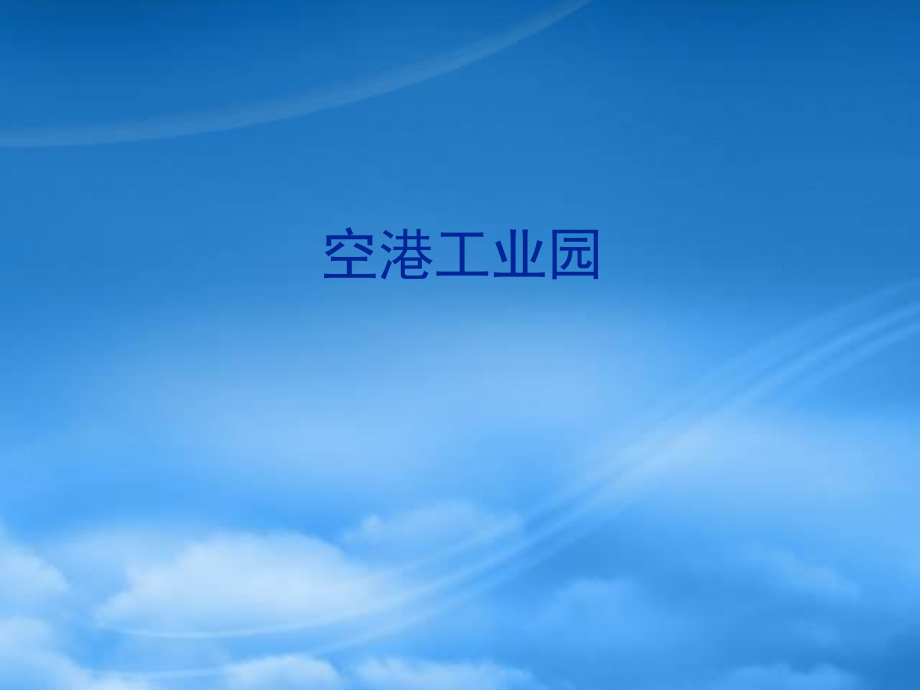 空港工业园